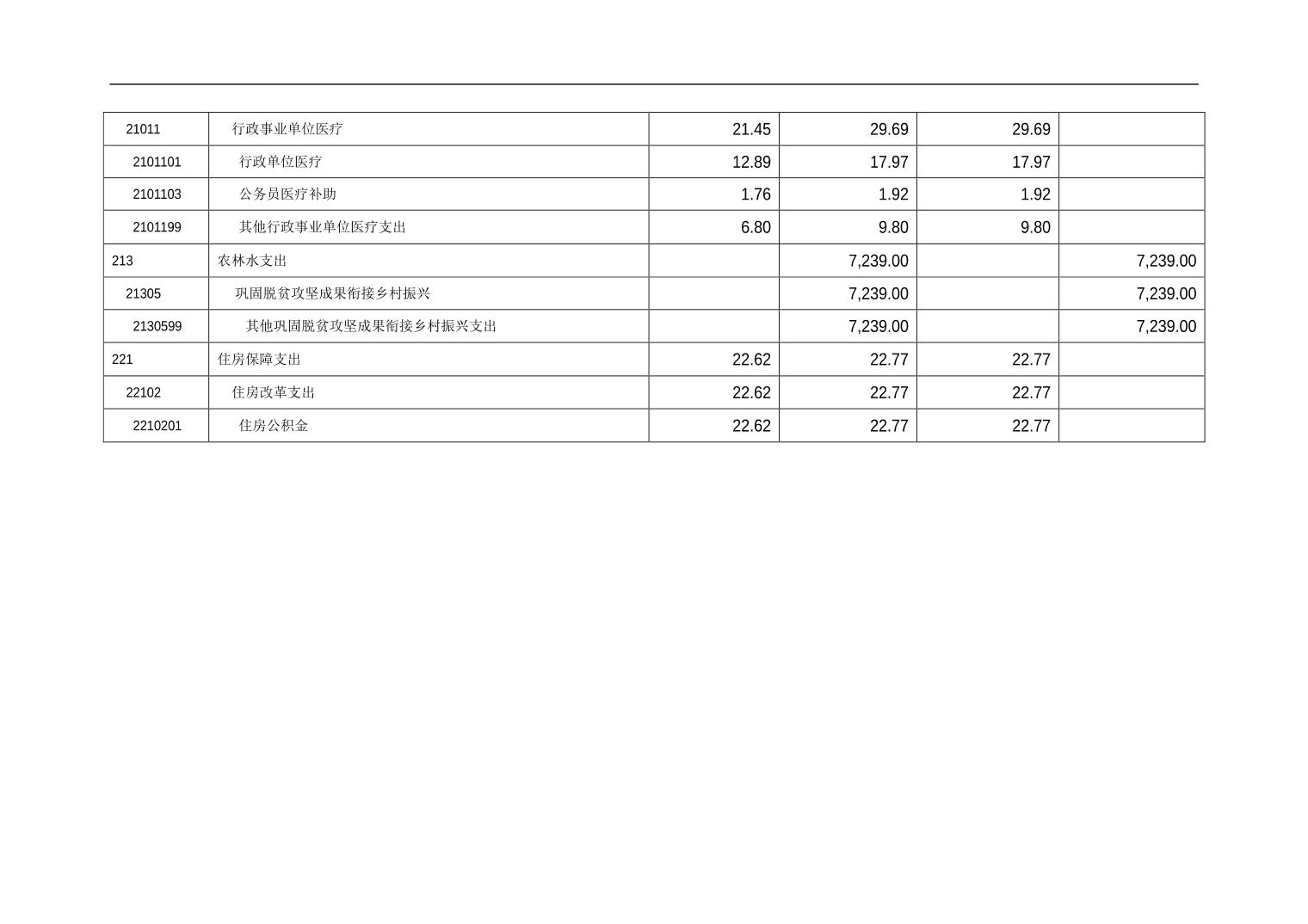 | 21011 | 行政事业单位医疗 | 21.45 | 29.69 | 29.69 |  |
|---|---|---|---|---|---|
| 2101101 | 行政单位医疗 | 12.89 | 17.97 | 17.97 |  |
| 2101103 | 公务员医疗补助 | 1.76 | 1.92 | 1.92 |  |
| 2101199 | 其他行政事业单位医疗支出 | 6.80 | 9.80 | 9.80 |  |
| 213 | 农林水支出 |  | 7,239.00 |  | 7,239.00 |
| 21305 | 巩固脱贫攻坚成果衔接乡村振兴 |  | 7,239.00 |  | 7,239.00 |
| 2130599 | 其他巩固脱贫攻坚成果衔接乡村振兴支出 |  | 7,239.00 |  | 7,239.00 |
| 221 | 住房保障支出 | 22.62 | 22.77 | 22.77 |  |
| 22102 | 住房改革支出 | 22.62 | 22.77 | 22.77 |  |
| 2210201 | 住房公积金 | 22.62 | 22.77 | 22.77 |  |